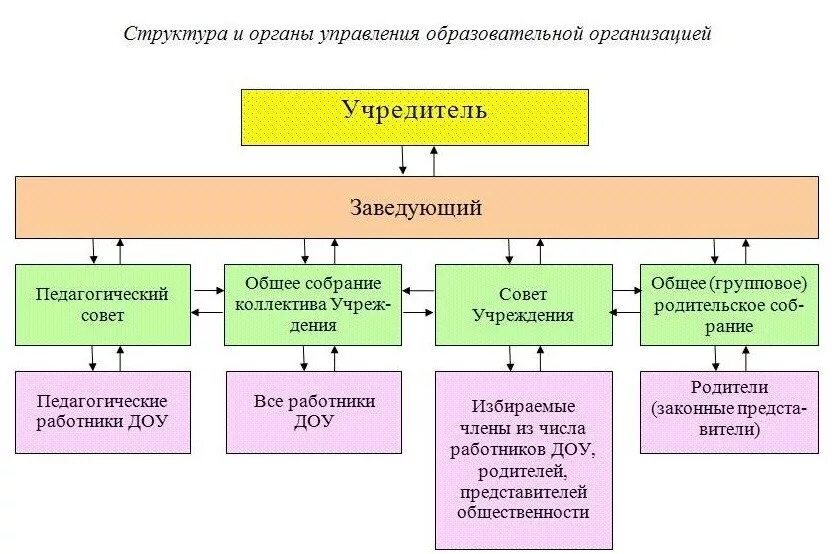 Структура и органы управления образовательной организацией

Учредитель

Заведующий

Педагогический совет

Общее собрание коллектива Учреждения

Совет Учреждения

Общее (групповое) родительское собрание

Педагогические работники ДОУ

Все работники ДОУ

Избираемые члены из числа работников ДОУ, родителей, представителей общественности

Родители (законные представители)